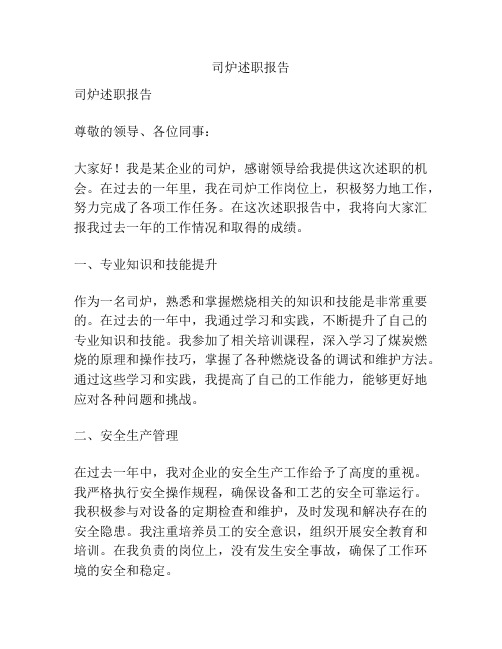 司炉述职报告

司炉述职报告

尊敬的领导、各位同事：

大家好！我是某企业的司炉，感谢领导给我提供这次述职的机会。在过去的一年里，我在司炉工作岗位上，积极努力地工作，努力完成了各项工作任务。在这次述职报告中，我将向大家汇报我过去一年的工作情况和取得的成绩。

一、专业知识和技能提升

作为一名司炉，熟悉和掌握燃烧相关的知识和技能是非常重要的。在过去的一年中，我通过学习和实践，不断提升了自己的专业知识和技能。我参加了相关培训课程，深入学习了煤炭燃烧的原理和操作技巧，掌握了各种燃烧设备的调试和维护方法。通过这些学习和实践，我提高了自己的工作能力，能够更好地应对各种问题和挑战。

二、安全生产管理

在过去一年中，我对企业的安全生产工作给予了高度的重视。我严格执行安全操作规程，确保设备和工艺的安全可靠运行。我积极参与对设备的定期检查和维护，及时发现和解决存在的安全隐患。我注重培养员工的安全意识，组织开展安全教育和培训。在我负责的岗位上，没有发生安全事故，确保了工作环境的安全和稳定。